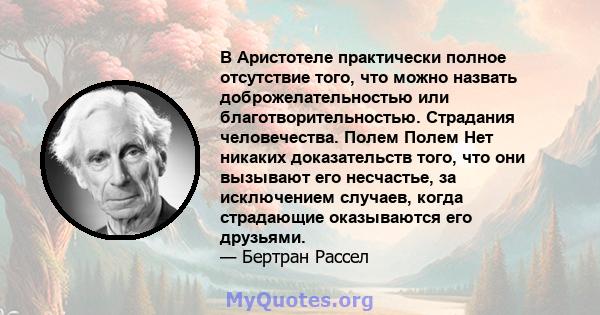 В Аристотеле практически полное отсутствие того, что можно назвать доброжелательностью или благотворительностью. Страдания человечества. Полем Полем Нет никаких доказательств того, что они вызывают его несчастье, за исключением случаев, когда страдающие оказываются его друзьями.
— Бертран Рассел

MyQuotes.org